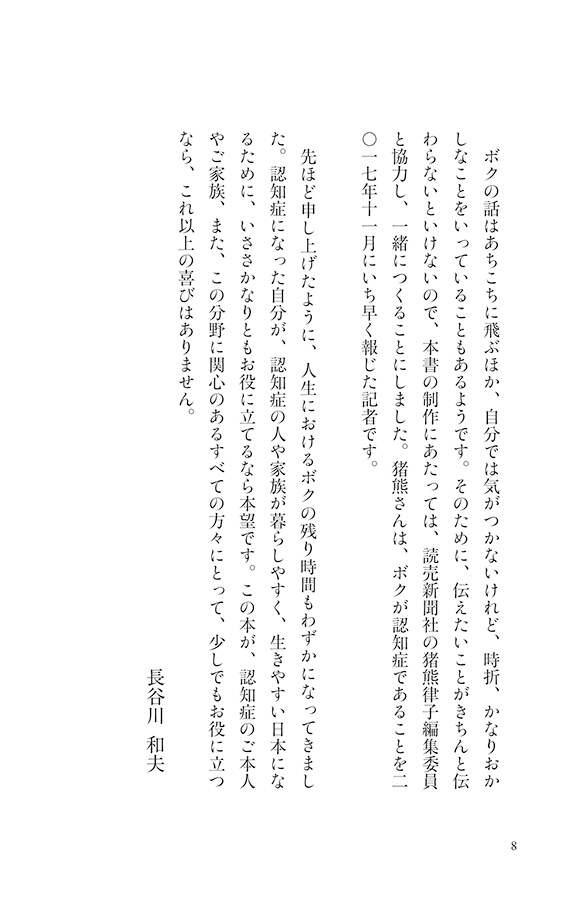 ボクの話はあちこちに飛ぶほか、自分では気がつかないけれど、時折、かなりおかしなことをいっていることもあるようです。そのために、伝えたいことがきちんと伝わらないといけないので、本書の制作にあたっては、読売新聞社の猪熊律子編集委員と協力し、一緒につくることにしました。猪熊さんは、ボクが認知症であることを二〇一七年十一月にいち早く報じた記者です。

先ほど申し上げたように、人生におけるボクの残り時間もわずかになってきました。認知症になった自分が、認知症の人や家族が暮らしやすく、生きやすい日本になるために、いささかなりともお役に立てるなら本望です。この本が、認知症のご本人やご家族、また、この分野に関心のあるすべての方々にとって、少しでもお役に立つなら、これ以上の喜びはありません。

長谷川　和夫

8